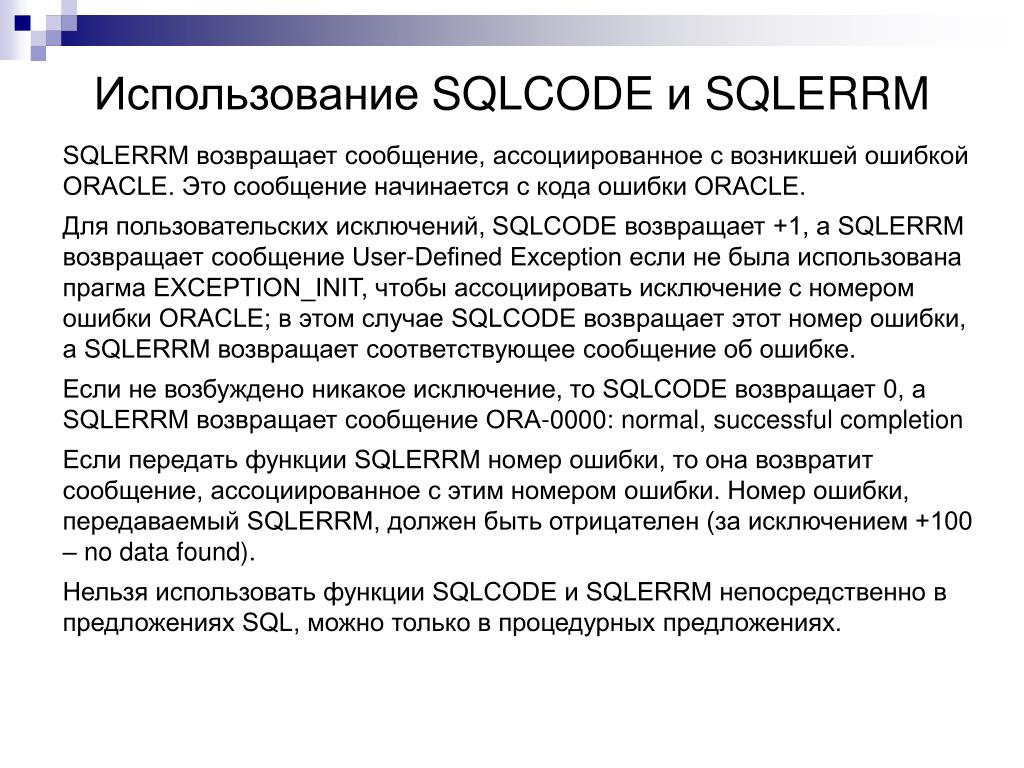 Использование SQLCODE и SQLERRM

SQLERRM возвращает сообщение, ассоциированное с возникшей ошибкой ORACLE. Это сообщение начинается с кода ошибки ORACLE.

Для пользовательских исключений, SQLCODE возвращает +1, а SQLERRM возвращает сообщение User-Defined Exception если не была использована прагма EXCEPTION_INIT, чтобы ассоциировать исключение с номером ошибки ORACLE; в этом случае SQLCODE возвращает этот номер ошибки, а SQLERRM возвращает соответствующее сообщение об ошибке.

Если не возбуждено никакое исключение, то SQLCODE возвращает 0, а SQLERRM возвращает сообщение ORA-0000: normal, successful completion

Если передать функции SQLERRM номер ошибки, то она возвратит сообщение, ассоциированное с этим номером ошибки. Номер ошибки, передаваемый SQLERRM, должен быть отрицателен (за исключением +100 – no data found).

Нельзя использовать функции SQLCODE и SQLERRM непосредственно в предложениях SQL, можно только в процедурных предложениях.